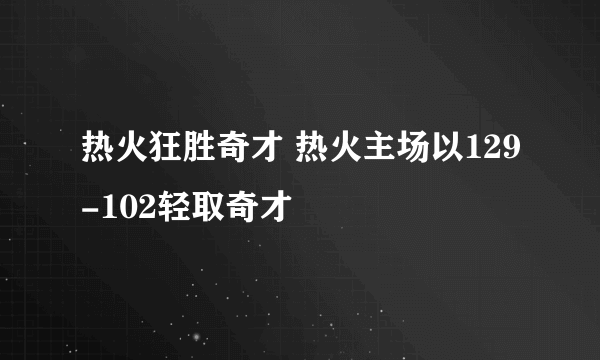 热火狂胜奇才 热火主场以129-102轻取奇才